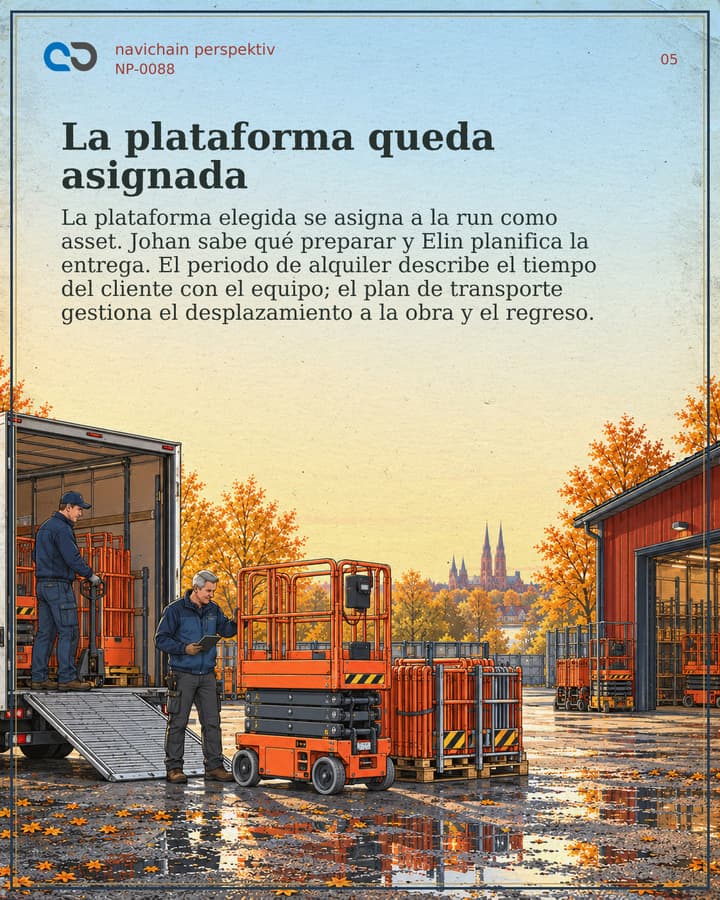 navichain perspektiv
NP-0088

05

La plataforma queda asignada

La plataforma elegida se asigna a la run como asset. Johan sabe qué preparar y Elin planifica la entrega. El periodo de alquiler describe el tiempo del cliente con el equipo; el plan de transporte gestiona el desplazamiento a la obra y el regreso.